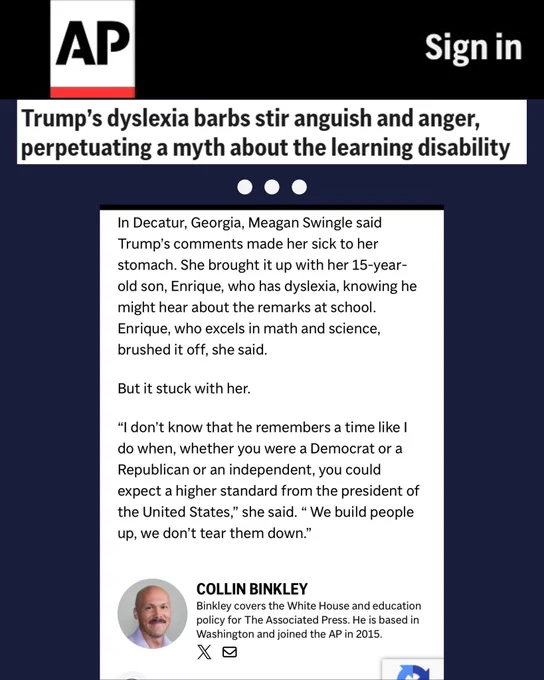 AP

Sign in

Trump's dyslexia barbs stir anguish and anger, perpetuating a myth about the learning disability

In Decatur, Georgia, Meagan Swingle said Trump's comments made her sick to her stomach. She brought it up with her 15-year-old son, Enrique, who has dyslexia, knowing he might hear about the remarks at school. Enrique, who excels in math and science, brushed it off, she said.

But it stuck with her.

"I don't know that he remembers a time like I do when, whether you were a Democrat or a Republican or an independent, you could expect a higher standard from the president of the United States," she said. " We build people up, we don't tear them down."

COLLIN BINKLEY

Binkley covers the White House and education policy for The Associated Press. He is based in Washington and joined the AP in 2015.